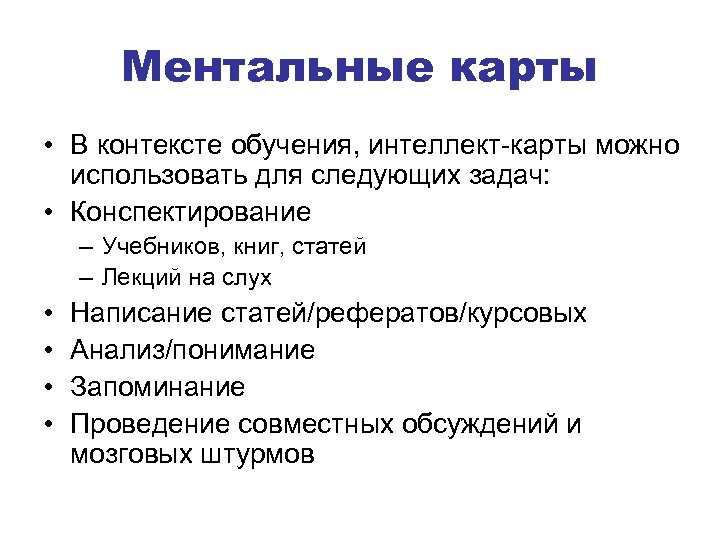 Ментальные карты

• В контексте обучения, интеллект-карты можно использовать для следующих задач:
• Конспектирование
– Учебников, книг, статей
– Лекций на слух
• Написание статей/рефератов/курсовых
• Анализ/понимание
• Запоминание
• Проведение совместных обсуждений и мозговых штурмов